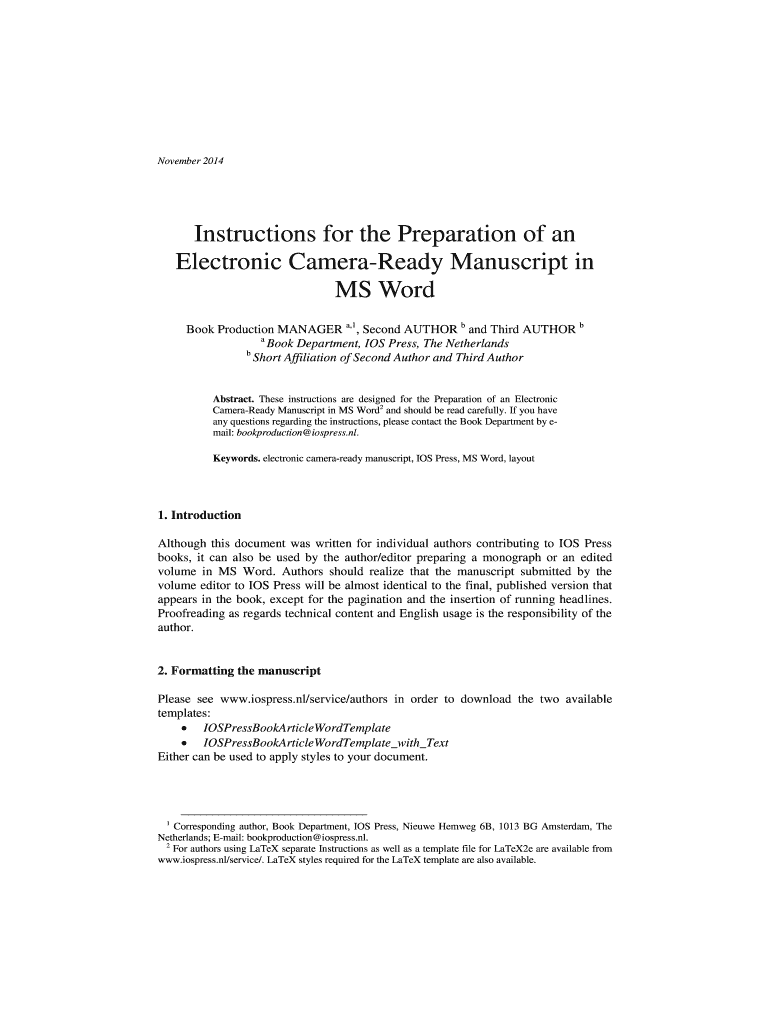 November 2014

Instructions for the Preparation of an Electronic Camera-Ready Manuscript in MS Word

Book Production MANAGER $^{a,1}$, Second AUTHOR $^{b}$ and Third AUTHOR $^{b}$
$^{a}$ Book Department, IOS Press, The Netherlands
$^{b}$ Short Affiliation of Second Author and Third Author

Abstract. These instructions are designed for the Preparation of an Electronic Camera-Ready Manuscript in MS Word$^{2}$ and should be read carefully. If you have any questions regarding the instructions, please contact the Book Department by e-mail: bookproduction@iospress.nl.

Keywords. electronic camera-ready manuscript, IOS Press, MS Word, layout

1. Introduction

Although this document was written for individual authors contributing to IOS Press books, it can also be used by the author/editor preparing a monograph or an edited volume in MS Word. Authors should realize that the manuscript submitted by the volume editor to IOS Press will be almost identical to the final, published version that appears in the book, except for the pagination and the insertion of running headlines. Proofreading as regards technical content and English usage is the responsibility of the author.

2. Formatting the manuscript

Please see www.iospress.nl/service/authors in order to download the two available templates:
• IOSPressBookArticleWordTemplate
• IOSPressBookArticleWordTemplate_with_Text
Either can be used to apply styles to your document.

$^{1}$ Corresponding author, Book Department, IOS Press, Nieuwe Hemweg 6B, 1013 BG Amsterdam, The Netherlands; E-mail: bookproduction@iospress.nl.
$^{2}$ For authors using LaTeX separate Instructions as well as a template file for LaTeX2e are available from www.iospress.nl/service/. LaTeX styles required for the LaTeX template are also available.